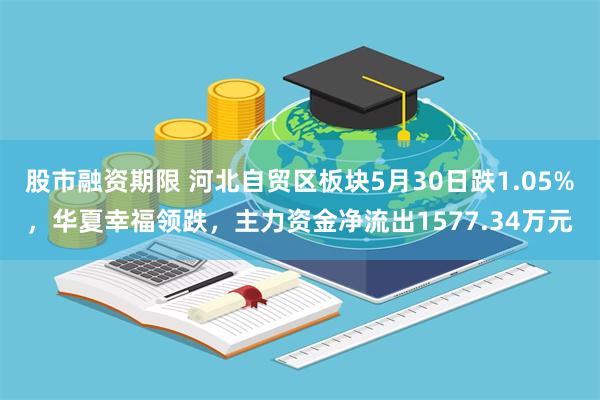 股市融资期限 河北自贸区板块5月30日跌1.05%，华夏幸福领跌，主力资金净流出1577.34万元